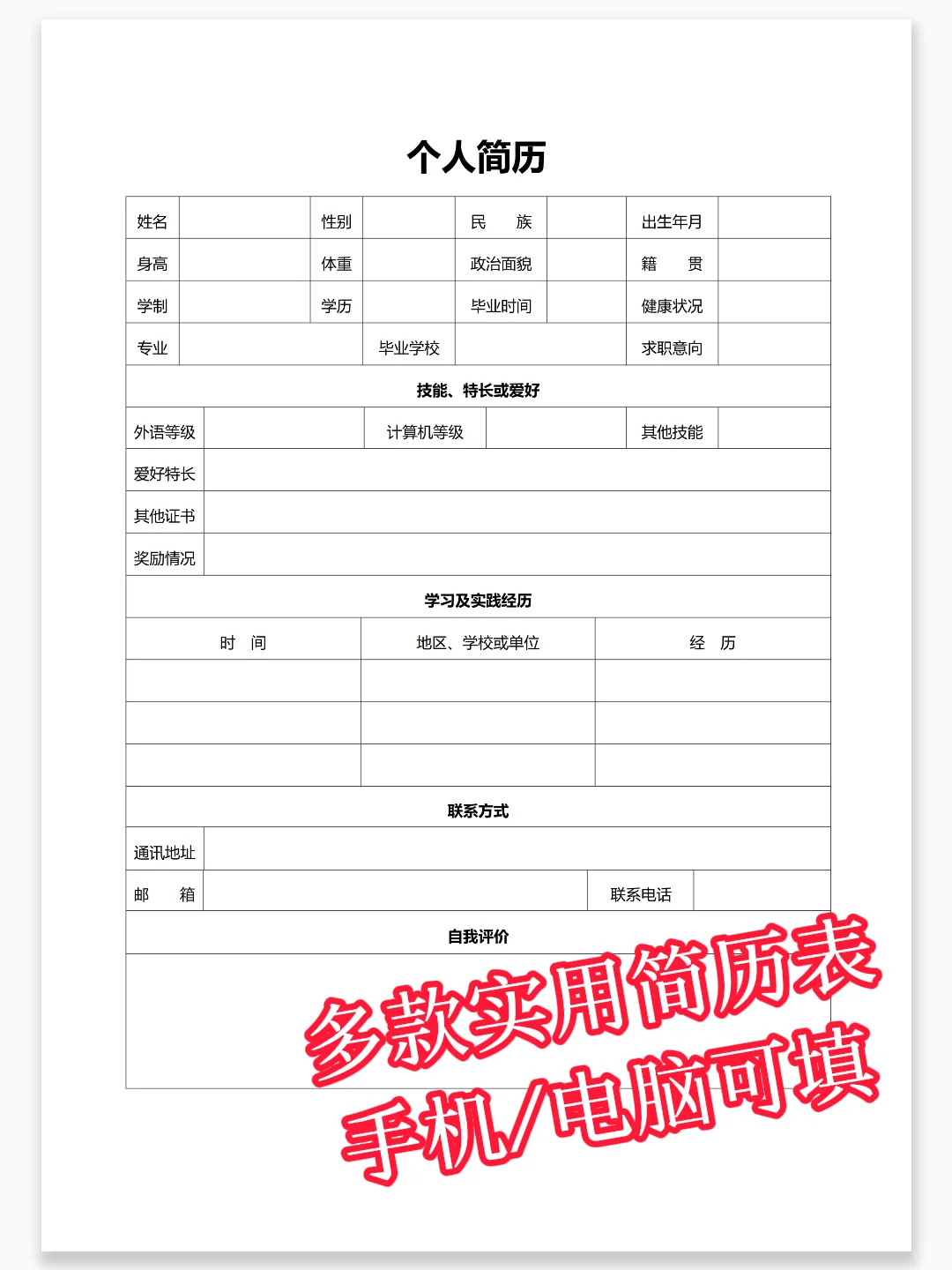 个人简历

| 姓名 | | 性别 | | 民　族 | | 出生年月 | |
|---|---|---|---|---|---|---|---|
| 身高 | | 体重 | | 政治面貌 | | 籍　贯 | |
| 学制 | | 学历 | | 毕业时间 | | 健康状况 | |
| 专业 | | 毕业学校 | | | | 求职意向 | |

技能、特长或爱好

| 外语等级 | | 计算机等级 | | 其他技能 | |
|---|---|---|---|---|---|
| 爱好特长 | | | | | |
| 其他证书 | | | | | |
| 奖励情况 | | | | | |

学习及实践经历

| 时　间 | 地区、学校或单位 | 经　历 |
|---|---|---|
| | | |
| | | |
| | | |

联系方式

| 通讯地址 | | | |
|---|---|---|---|
| 邮　箱 | | 联系电话 | |

自我评价

多款实用简历表
手机/电脑可填